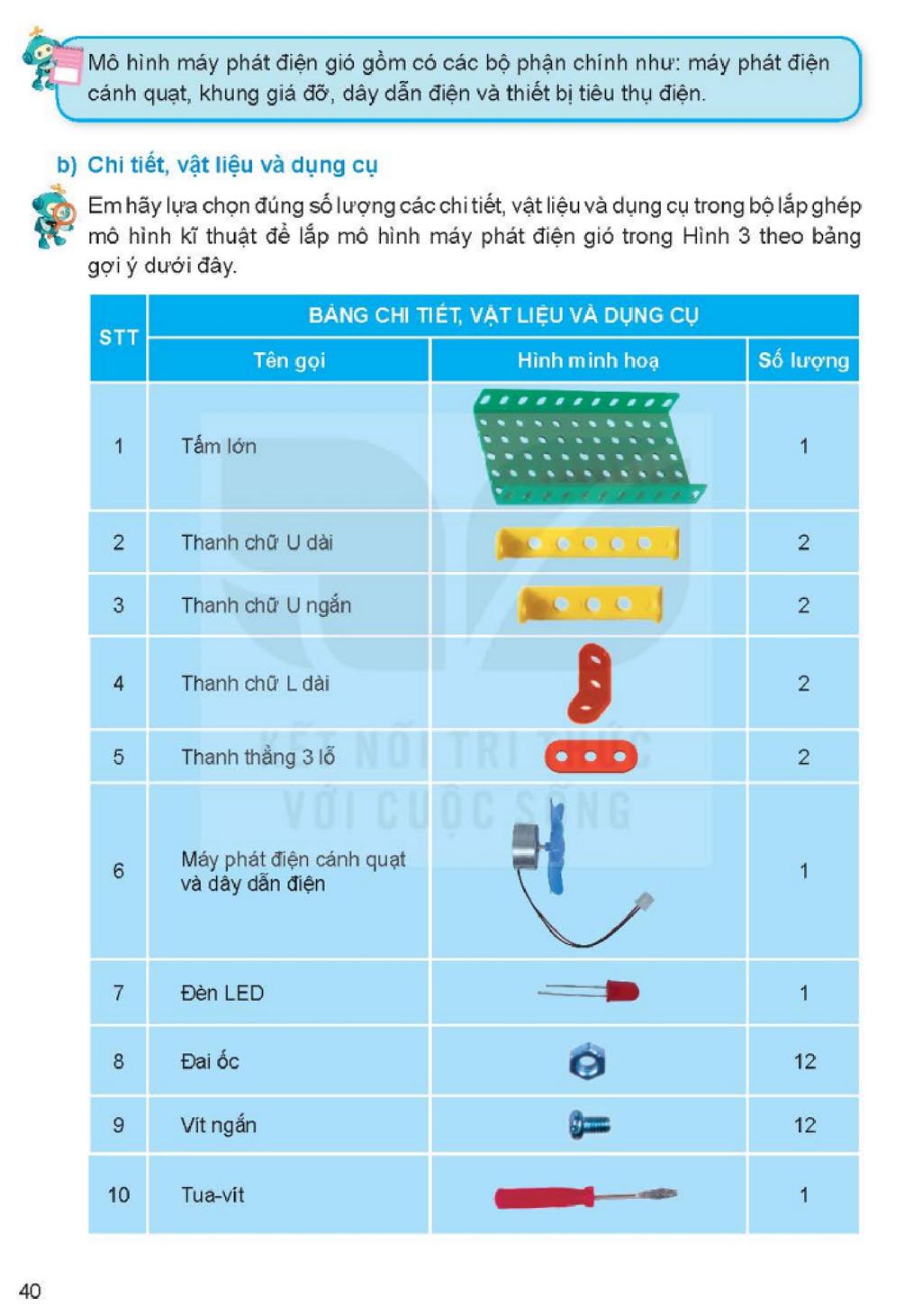 Mô hình máy phát điện gió gồm có các bộ phận chính như: máy phát điện cánh quạt, khung giá đỡ, dây dẫn điện và thiết bị tiêu thụ điện.

b) Chi tiết, vật liệu và dụng cụ

Em hãy lựa chọn đúng số lượng các chi tiết, vật liệu và dụng cụ trong bộ lắp ghép mô hình kĩ thuật để lắp mô hình máy phát điện gió trong Hình 3 theo bảng gợi ý dưới đây.

| STT | BẢNG CHI TIẾT, VẬT LIỆU VÀ DỤNG CỤ | | |
|---|---|---|---|
| | Tên gọi | Hình minh hoạ | Số lượng |
| 1 | Tấm lớn | | 1 |
| 2 | Thanh chữ U dài | | 2 |
| 3 | Thanh chữ U ngắn | | 2 |
| 4 | Thanh chữ L dài | | 2 |
| 5 | Thanh thẳng 3 lỗ | | 2 |
| 6 | Máy phát điện cánh quạt và dây dẫn điện | | 1 |
| 7 | Đèn LED | | 1 |
| 8 | Đai ốc | | 12 |
| 9 | Vít ngắn | | 12 |
| 10 | Tua-vít | | 1 |

40

KẾT NỐI TRI THỨC VỚI CUỘC SỐNG